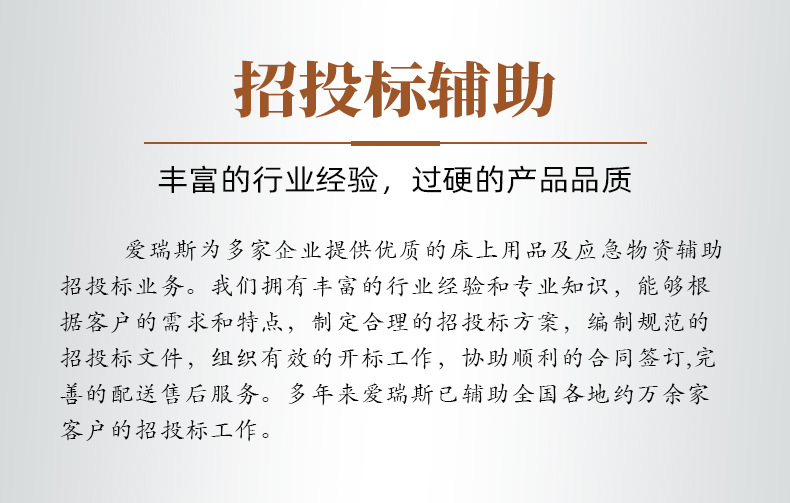 招投标辅助

丰富的行业经验，过硬的产品品质

爱瑞斯为多家企业提供优质的床上用品及应急物资辅助招投标业务。我们拥有丰富的行业经验和专业知识，能够根据客户的需求和特点，制定合理的招投标方案，编制规范的招投标文件，组织有效的开标工作，协助顺利的合同签订,完善的配送售后服务。多年来爱瑞斯已辅助全国各地约万余家客户的招投标工作。